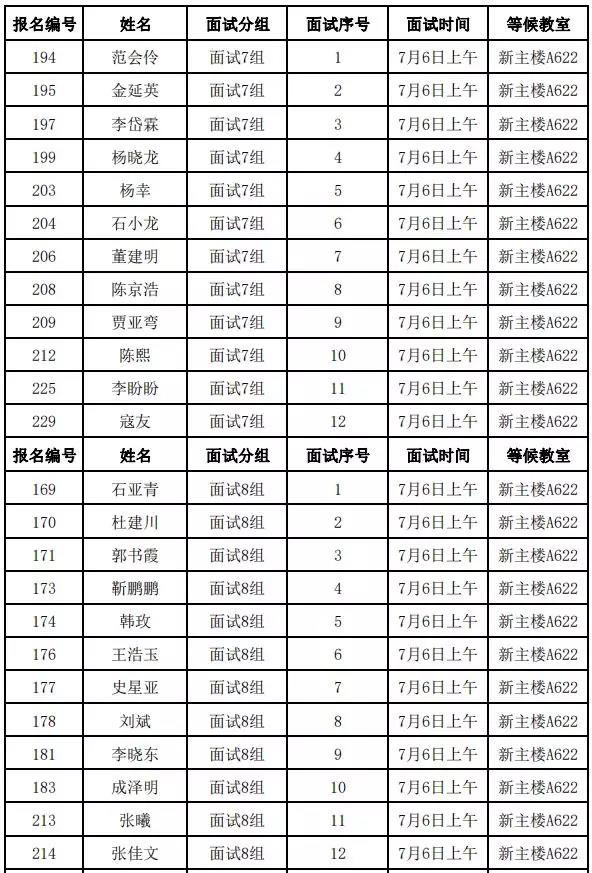 | 报名编号 | 姓名 | 面试分组 | 面试序号 | 面试时间 | 等候教室 |
|---|---|---|---|---|---|
| 194 | 范会伶 | 面试7组 | 1 | 7月6日上午 | 新主楼A622 |
| 195 | 金延英 | 面试7组 | 2 | 7月6日上午 | 新主楼A622 |
| 197 | 李岱霖 | 面试7组 | 3 | 7月6日上午 | 新主楼A622 |
| 199 | 杨晓龙 | 面试7组 | 4 | 7月6日上午 | 新主楼A622 |
| 203 | 杨幸 | 面试7组 | 5 | 7月6日上午 | 新主楼A622 |
| 204 | 石小龙 | 面试7组 | 6 | 7月6日上午 | 新主楼A622 |
| 206 | 董建明 | 面试7组 | 7 | 7月6日上午 | 新主楼A622 |
| 208 | 陈京浩 | 面试7组 | 8 | 7月6日上午 | 新主楼A622 |
| 209 | 贾亚弯 | 面试7组 | 9 | 7月6日上午 | 新主楼A622 |
| 212 | 陈熙 | 面试7组 | 10 | 7月6日上午 | 新主楼A622 |
| 225 | 李盼盼 | 面试7组 | 11 | 7月6日上午 | 新主楼A622 |
| 229 | 寇友 | 面试7组 | 12 | 7月6日上午 | 新主楼A622 |
| 报名编号 | 姓名 | 面试分组 | 面试序号 | 面试时间 | 等候教室 |
| 169 | 石亚青 | 面试8组 | 1 | 7月6日上午 | 新主楼A622 |
| 170 | 杜建川 | 面试8组 | 2 | 7月6日上午 | 新主楼A622 |
| 171 | 郭书霞 | 面试8组 | 3 | 7月6日上午 | 新主楼A622 |
| 173 | 靳鹏鹏 | 面试8组 | 4 | 7月6日上午 | 新主楼A622 |
| 174 | 韩玫 | 面试8组 | 5 | 7月6日上午 | 新主楼A622 |
| 176 | 王浩玉 | 面试8组 | 6 | 7月6日上午 | 新主楼A622 |
| 177 | 史星亚 | 面试8组 | 7 | 7月6日上午 | 新主楼A622 |
| 178 | 刘斌 | 面试8组 | 8 | 7月6日上午 | 新主楼A622 |
| 181 | 李晓东 | 面试8组 | 9 | 7月6日上午 | 新主楼A622 |
| 183 | 成泽明 | 面试8组 | 10 | 7月6日上午 | 新主楼A622 |
| 213 | 张曦 | 面试8组 | 11 | 7月6日上午 | 新主楼A622 |
| 214 | 张佳文 | 面试8组 | 12 | 7月6日上午 | 新主楼A622 |